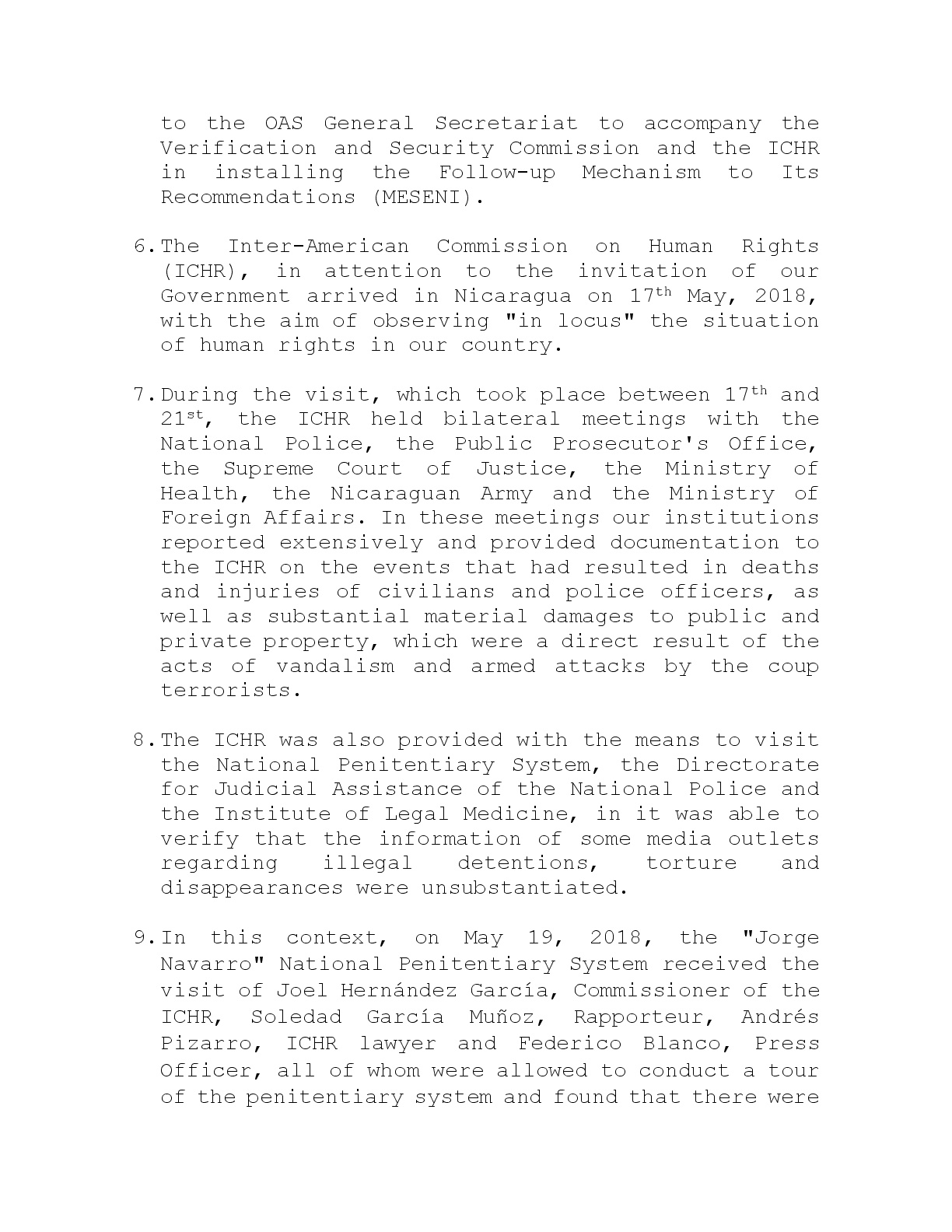 to the OAS General Secretariat to accompany the Verification and Security Commission and the ICHR in installing the Follow-up Mechanism to Its Recommendations (MESENI).

6. The Inter-American Commission on Human Rights (ICHR), in attention to the invitation of our Government arrived in Nicaragua on 17$^{th}$ May, 2018, with the aim of observing "in locus" the situation of human rights in our country.

7. During the visit, which took place between 17$^{th}$ and 21$^{st}$, the ICHR held bilateral meetings with the National Police, the Public Prosecutor's Office, the Supreme Court of Justice, the Ministry of Health, the Nicaraguan Army and the Ministry of Foreign Affairs. In these meetings our institutions reported extensively and provided documentation to the ICHR on the events that had resulted in deaths and injuries of civilians and police officers, as well as substantial material damages to public and private property, which were a direct result of the acts of vandalism and armed attacks by the coup terrorists.

8. The ICHR was also provided with the means to visit the National Penitentiary System, the Directorate for Judicial Assistance of the National Police and the Institute of Legal Medicine, in it was able to verify that the information of some media outlets regarding illegal detentions, torture and disappearances were unsubstantiated.

9. In this context, on May 19, 2018, the "Jorge Navarro" National Penitentiary System received the visit of Joel Hernández García, Commissioner of the ICHR, Soledad García Muñoz, Rapporteur, Andrés Pizarro, ICHR lawyer and Federico Blanco, Press Officer, all of whom were allowed to conduct a tour of the penitentiary system and found that there were